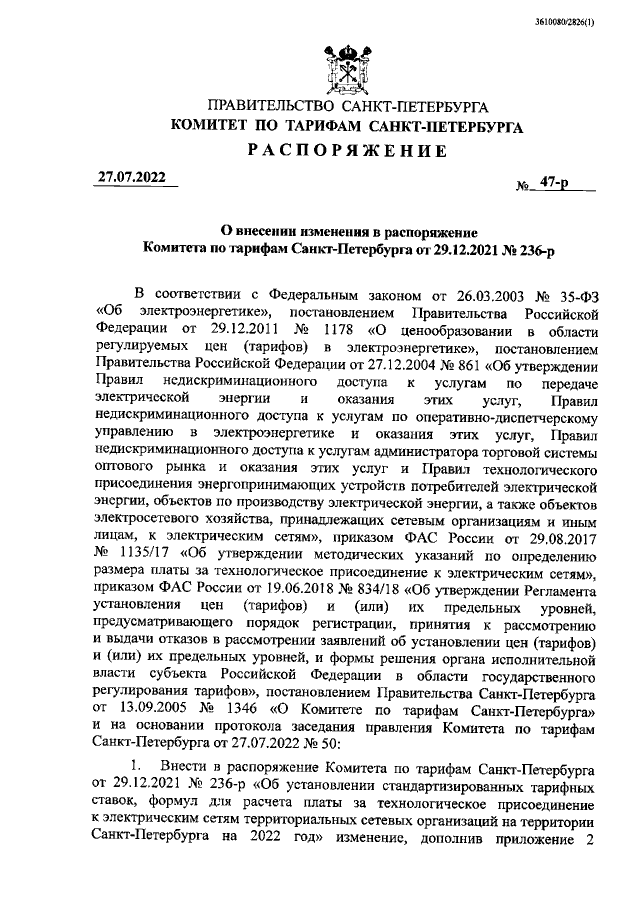 3610080/2826(1)

ПРАВИТЕЛЬСТВО САНКТ-ПЕТЕРБУРГА
КОМИТЕТ ПО ТАРИФАМ САНКТ-ПЕТЕРБУРГА
РАСПОРЯЖЕНИЕ

27.07.2022 № 47-р

О внесении изменения в распоряжение
Комитета по тарифам Санкт-Петербурга от 29.12.2021 № 236-р

В соответствии с Федеральным законом от 26.03.2003 № 35-ФЗ «Об электроэнергетике», постановлением Правительства Российской Федерации от 29.12.2011 № 1178 «О ценообразовании в области регулируемых цен (тарифов) в электроэнергетике», постановлением Правительства Российской Федерации от 27.12.2004 № 861 «Об утверждении Правил недискриминационного доступа к услугам по передаче электрической энергии и оказания этих услуг, Правил недискриминационного доступа к услугам по оперативно-диспетчерскому управлению в электроэнергетике и оказания этих услуг, Правил недискриминационного доступа к услугам администратора торговой системы оптового рынка и оказания этих услуг и Правил технологического присоединения энергопринимающих устройств потребителей электрической энергии, объектов по производству электрической энергии, а также объектов электросетевого хозяйства, принадлежащих сетевым организациям и иным лицам, к электрическим сетям», приказом ФАС России от 29.08.2017 № 1135/17 «Об утверждении методических указаний по определению размера платы за технологическое присоединение к электрическим сетям», приказом ФАС России от 19.06.2018 № 834/18 «Об утверждении Регламента установления цен (тарифов) и (или) их предельных уровней, предусматривающего порядок регистрации, принятия к рассмотрению и выдачи отказов в рассмотрении заявлений об установлении цен (тарифов) и (или) их предельных уровней, и формы решения органа исполнительной власти субъекта Российской Федерации в области государственного регулирования тарифов», постановлением Правительства Санкт-Петербурга от 13.09.2005 № 1346 «О Комитете по тарифам Санкт-Петербурга» и на основании протокола заседания правления Комитета по тарифам Санкт-Петербурга от 27.07.2022 № 50:

1. Внести в распоряжение Комитета по тарифам Санкт-Петербурга от 29.12.2021 № 236-р «Об установлении стандартизированных тарифных ставок, формул для расчета платы за технологическое присоединение к электрическим сетям территориальных сетевых организаций на территории Санкт-Петербурга на 2022 год» изменение, дополнив приложение 2